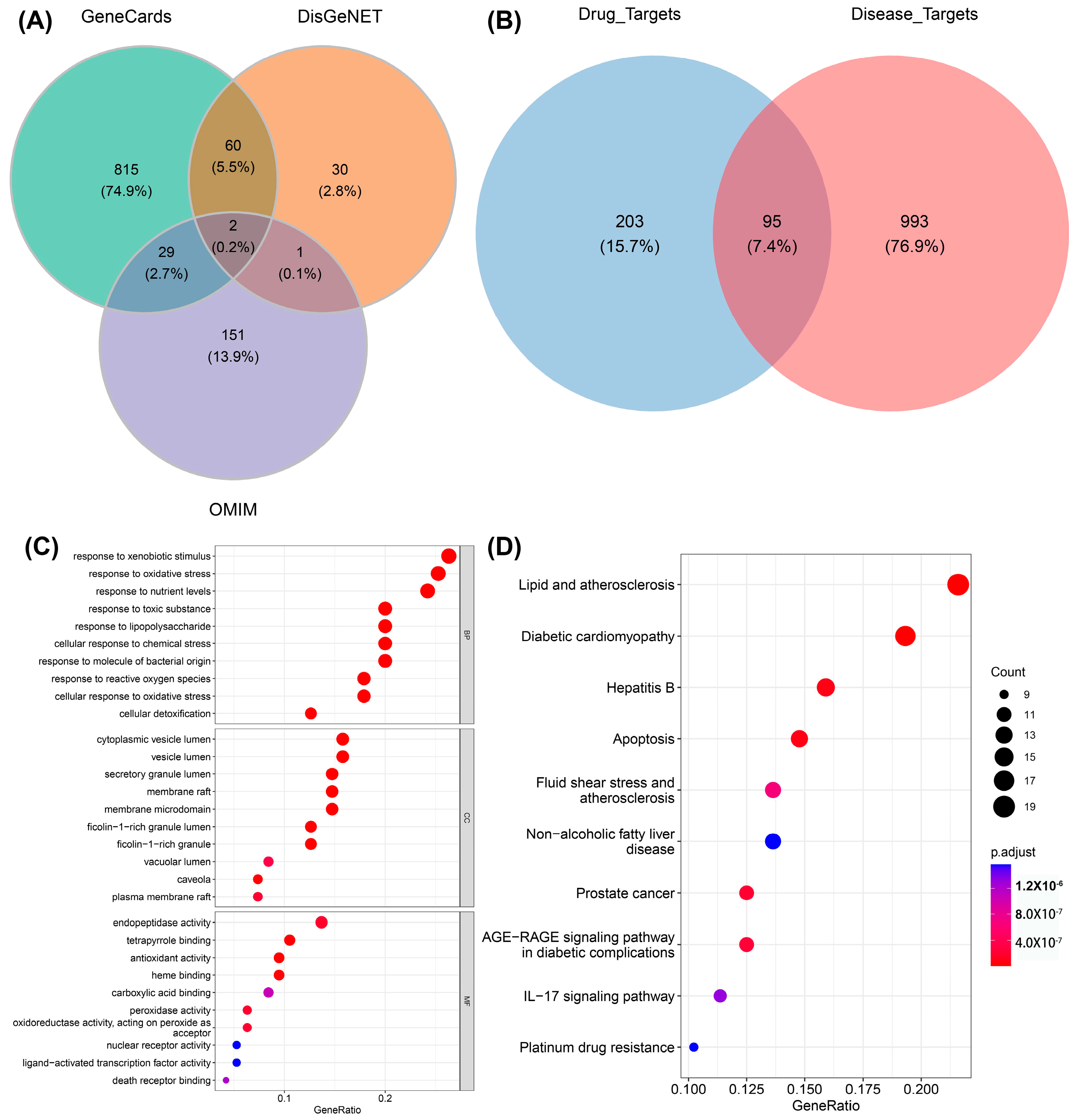 (A)

GeneCards

DisGeNET

815 (74.9%)

60 (5.5%)

30 (2.8%)

2 (0.2%)

29 (2.7%)

1 (0.1%)

151 (13.9%)

OMIM

(B)

Drug_Targets

Disease_Targets

203 (15.7%)

95 (7.4%)

993 (76.9%)

(C)

response to xenobiotic stimulus
response to oxidative stress
response to nutrient levels
response to toxic substance
response to lipopolysaccharide
cellular response to chemical stress
response to molecule of bacterial origin
response to reactive oxygen species
cellular response to oxidative stress
cellular detoxification

BP

cytoplasmic vesicle lumen
vesicle lumen
secretory granule lumen
membrane raft
membrane microdomain
ficolin−1−rich granule lumen
ficolin−1−rich granule
vacuolar lumen
caveola
plasma membrane raft

CC

endopeptidase activity
tetrapyrrole binding
antioxidant activity
heme binding
carboxylic acid binding
peroxidase activity
oxidoreductase activity, acting on peroxide as acceptor
nuclear receptor activity
ligand−activated transcription factor activity
death receptor binding

MF

0.1
0.2
GeneRatio

(D)

Lipid and atherosclerosis
Diabetic cardiomyopathy
Hepatitis B
Apoptosis
Fluid shear stress and atherosclerosis
Non−alcoholic fatty liver disease
Prostate cancer
AGE−RAGE signaling pathway in diabetic complications
IL−17 signaling pathway
Platinum drug resistance

0.100
0.125
0.150
0.175
0.200
GeneRatio

Count
9
11
13
15
17
19

p.adjust
$1.2X10^{-6}$
$8.0X10^{-7}$
$4.0X10^{-7}$